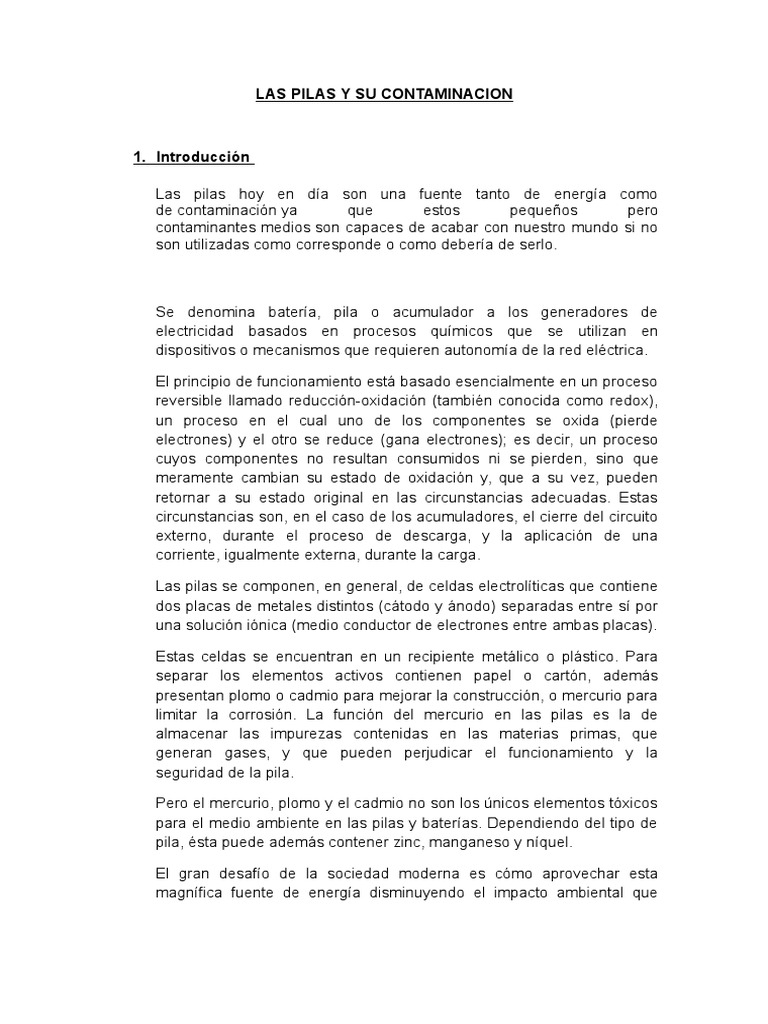 LAS PILAS Y SU CONTAMINACION

1. Introducción

Las pilas hoy en día son una fuente tanto de energía como de contaminación ya que estos pequeños pero contaminantes medios son capaces de acabar con nuestro mundo si no son utilizadas como corresponde o como debería de serlo.

Se denomina batería, pila o acumulador a los generadores de electricidad basados en procesos químicos que se utilizan en dispositivos o mecanismos que requieren autonomía de la red eléctrica.

El principio de funcionamiento está basado esencialmente en un proceso reversible llamado reducción-oxidación (también conocida como redox), un proceso en el cual uno de los componentes se oxida (pierde electrones) y el otro se reduce (gana electrones); es decir, un proceso cuyos componentes no resultan consumidos ni se pierden, sino que meramente cambian su estado de oxidación y, que a su vez, pueden retornar a su estado original en las circunstancias adecuadas. Estas circunstancias son, en el caso de los acumuladores, el cierre del circuito externo, durante el proceso de descarga, y la aplicación de una corriente, igualmente externa, durante la carga.

Las pilas se componen, en general, de celdas electrolíticas que contiene dos placas de metales distintos (cátodo y ánodo) separadas entre sí por una solución iónica (medio conductor de electrones entre ambas placas).

Estas celdas se encuentran en un recipiente metálico o plástico. Para separar los elementos activos contienen papel o cartón, además presentan plomo o cadmio para mejorar la construcción, o mercurio para limitar la corrosión. La función del mercurio en las pilas es la de almacenar las impurezas contenidas en las materias primas, que generan gases, y que pueden perjudicar el funcionamiento y la seguridad de la pila.

Pero el mercurio, plomo y el cadmio no son los únicos elementos tóxicos para el medio ambiente en las pilas y baterías. Dependiendo del tipo de pila, ésta puede además contener zinc, manganeso y níquel.

El gran desafío de la sociedad moderna es cómo aprovechar esta magnífica fuente de energía disminuyendo el impacto ambiental que